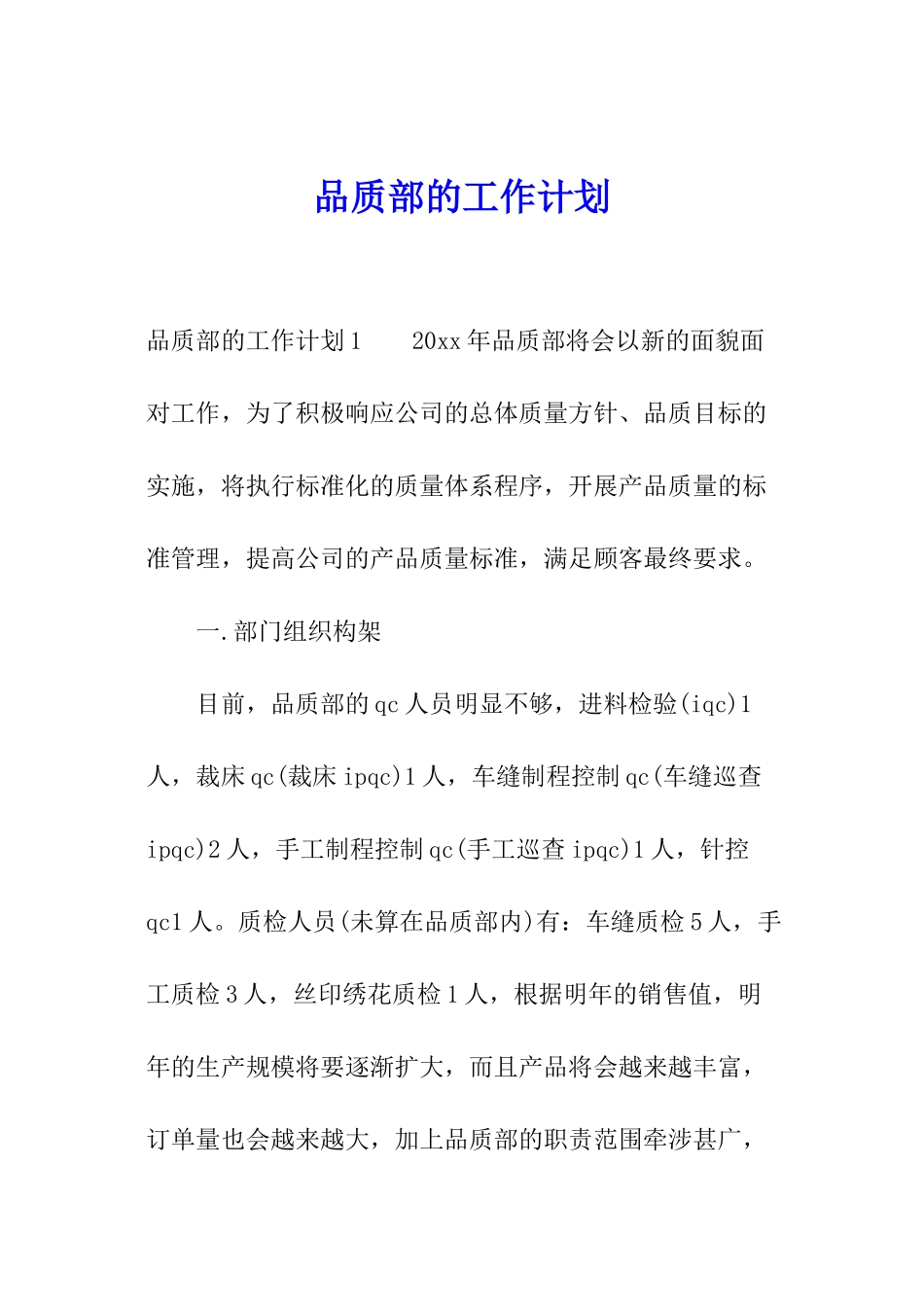 品质部的工作计划

品质部的工作计划1　　20xx年品质部将会以新的面貌面对工作，为了积极响应公司的总体质量方针、品质目标的实施，将执行标准化的质量体系程序，开展产品质量的标准管理，提高公司的产品质量标准，满足顾客最终要求。

一.部门组织构架

目前，品质部的qc人员明显不够，进料检验(iqc)1人，裁床qc(裁床ipqc)1人，车缝制程控制qc(车缝巡查ipqc)2人，手工制程控制qc(手工巡查ipqc)1人，针控qc1人。质检人员(未算在品质部内)有：车缝质检5人，手工质检3人，丝印绣花质检1人，根据明年的销售值，明年的生产规模将要逐渐扩大，而且产品将会越来越丰富，订单量也会越来越大，加上品质部的职责范围牵涉甚广，